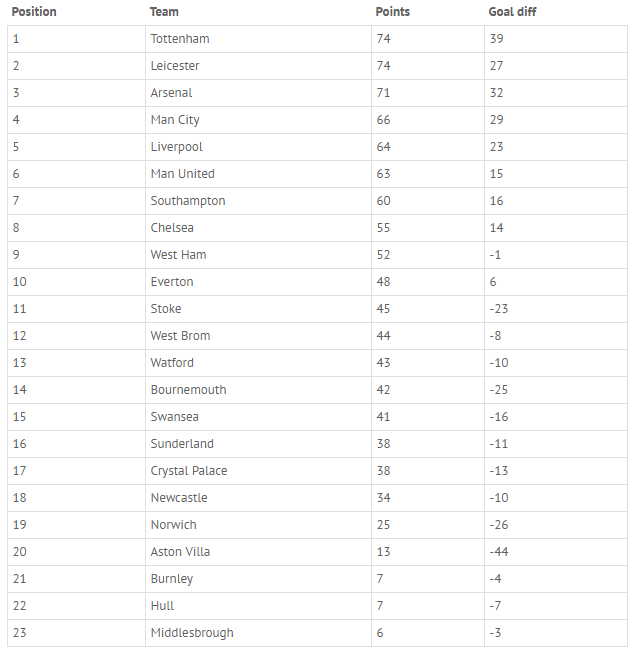 | Position | Team | Points | Goal diff |
|---|---|---|---|
| 1 | Tottenham | 74 | 39 |
| 2 | Leicester | 74 | 27 |
| 3 | Arsenal | 71 | 32 |
| 4 | Man City | 66 | 29 |
| 5 | Liverpool | 64 | 23 |
| 6 | Man United | 63 | 15 |
| 7 | Southampton | 60 | 16 |
| 8 | Chelsea | 55 | 14 |
| 9 | West Ham | 52 | -1 |
| 10 | Everton | 48 | 6 |
| 11 | Stoke | 45 | -23 |
| 12 | West Brom | 44 | -8 |
| 13 | Watford | 43 | -10 |
| 14 | Bournemouth | 42 | -25 |
| 15 | Swansea | 41 | -16 |
| 16 | Sunderland | 38 | -11 |
| 17 | Crystal Palace | 38 | -13 |
| 18 | Newcastle | 34 | -10 |
| 19 | Norwich | 25 | -26 |
| 20 | Aston Villa | 13 | -44 |
| 21 | Burnley | 7 | -4 |
| 22 | Hull | 7 | -7 |
| 23 | Middlesbrough | 6 | -3 |